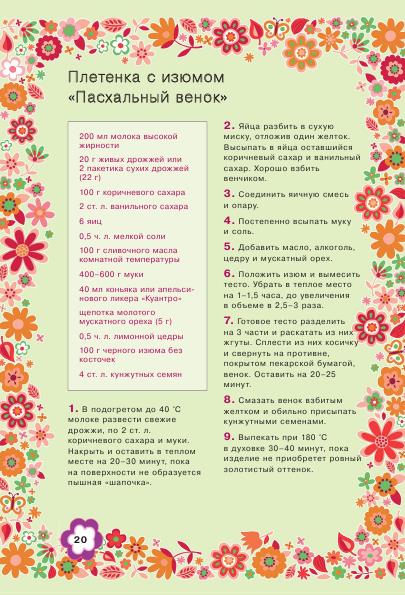 Плетенка с изюмом «Пасхальный венок»

200 мл молока высокой жирности

20 г живых дрожжей или 2 пакетика сухих дрожжей (22 г)

100 г коричневого сахара

2 ст. л. ванильного сахара

6 яиц

0,5 ч. л. мелкой соли

100 г сливочного масла комнатной температуры

400–600 г муки

40 мл коньяка или апельсинового ликера «Куантро»

щепотка молотого мускатного ореха (5 г)

0,5 ч. л. лимонной цедры

100 г черного изюма без косточек

4 ст. л. кунжутных семян

1. В подогретом до 40 °С молоке развести свежие дрожжи, по 2 ст. л. коричневого сахара и муки. Накрыть и оставить в теплом месте на 20–30 минут, пока на поверхности не образуется пышная «шапочка».

2. Яйца разбить в сухую миску, отложив один желток. Высыпать в яйца оставшийся коричневый сахар и ванильный сахар. Хорошо взбить венчиком.

3. Соединить яичную смесь и опару.

4. Постепенно всыпать муку и соль.

5. Добавить масло, алкоголь, цедру и мускатный орех.

6. Положить изюм и вымесить тесто. Убрать в теплое место на 1–1,5 часа, до увеличения в объеме в 2,5–3 раза.

7. Готовое тесто разделить на 3 части и раскатать из них жгуты. Сплести из них косичку и свернуть на противне, покрытом пекарской бумагой, венок. Оставить на 20–25 минут.

8. Смазать венок взбитым желтком и обильно присыпать кунжутными семенами.

9. Выпекать при 180 °С в духовке 30–40 минут, пока изделие не приобретет ровный золотистый оттенок.

20